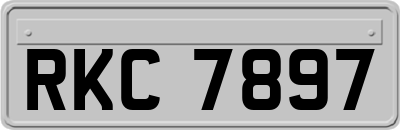 RKC 7897